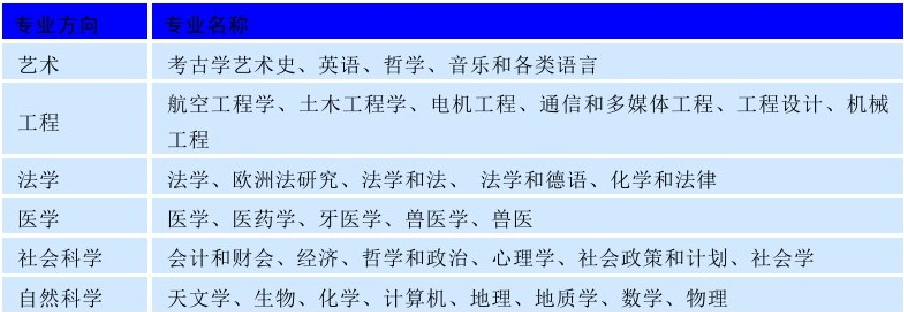 | 专业方向 | 专业名称 |
|---|---|
| 艺术 | 考古学艺术史、英语、哲学、音乐和各类语言 |
| 工程 | 航空工程学、土木工程学、电机工程、通信和多媒体工程、工程设计、机械工程 |
| 法学 | 法学、欧洲法研究、法学和法、 法学和德语、化学和法律 |
| 医学 | 医学、医药学、牙医学、兽医学、兽医 |
| 社会科学 | 会计和财会、经济、哲学和政治、心理学、社会政策和计划、社会学 |
| 自然科学 | 天文学、生物、化学、计算机、地理、地质学、数学、物理 |